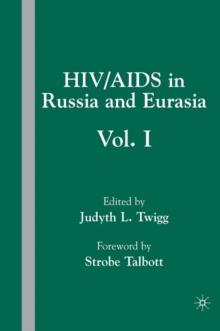 HIV/AIDS in Russia and Eurasia

Vol. I

Edited by
Judyth L. Twigg

Foreword by
Strobe Talbott